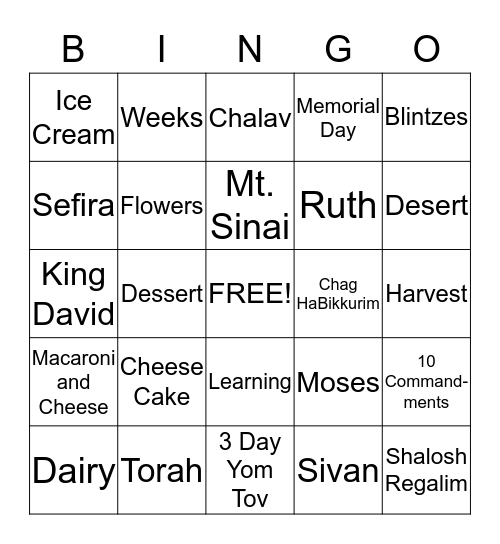 | B | I | N | G | O |
|---|---|---|---|---|
| Ice Cream | Weeks | Chalav | Memorial Day | Blintzes |
| Sefira | Flowers | Mt. Sinai | Ruth | Desert |
| King David | Dessert | FREE! | Chag HaBikkurim | Harvest |
| Macaroni and Cheese | Cheese Cake | Learning | Moses | 10 Commandments |
| Dairy | Torah | 3 Day Yom Tov | Sivan | Shalosh Regalim |